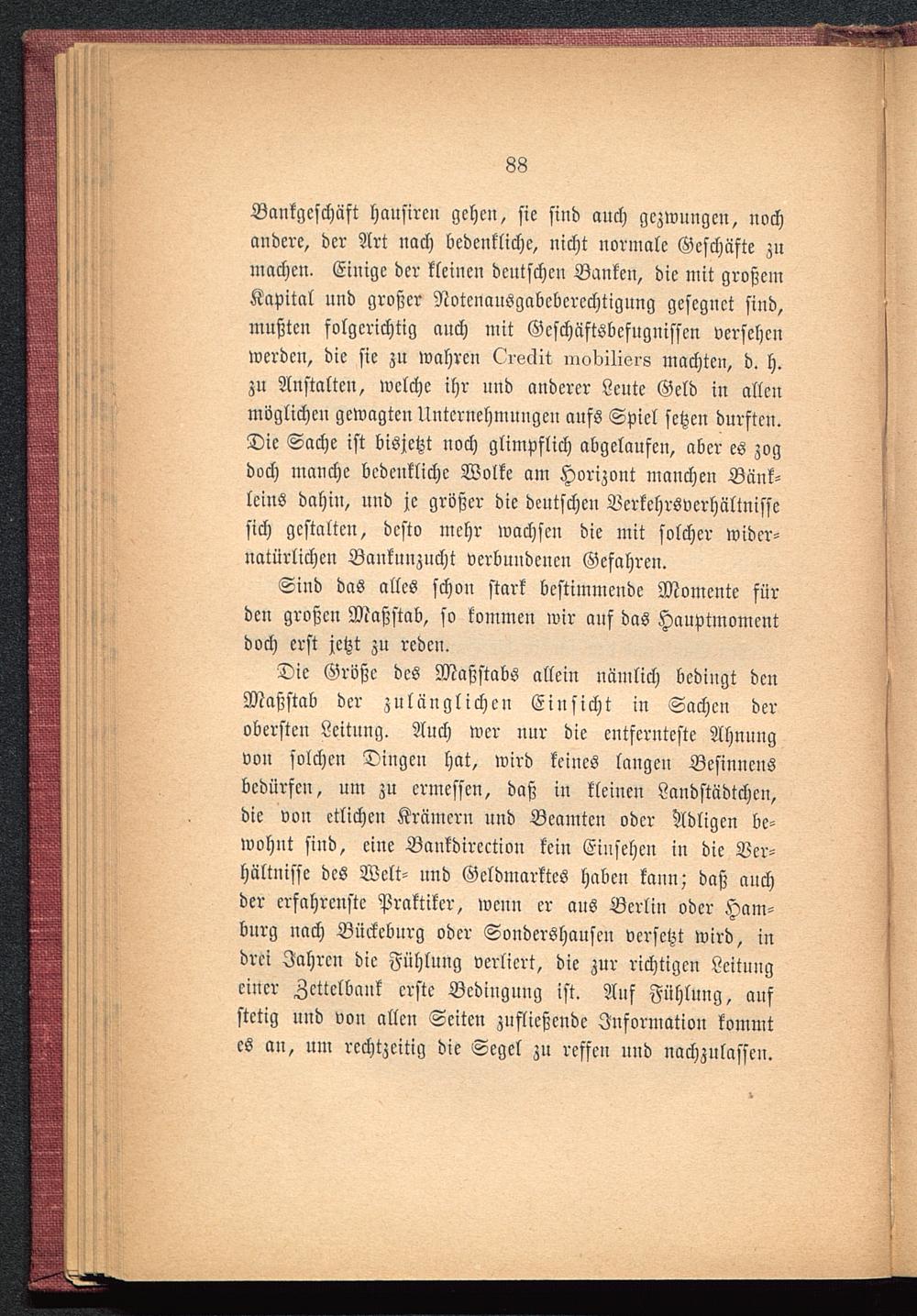 88

Bankgeschäft hausiren gehen, sie sind auch gezwungen, noch andere, der Art nach bedenkliche, nicht normale Geschäfte zu machen. Einige der kleinen deutschen Banken, die mit großem Kapital und großer Notenausgabeberechtigung gesegnet sind, mußten folgerichtig auch mit Geschäftsbefugnissen versehen werden, die sie zu wahren Credit mobiliers machten, d. h. zu Anstalten, welche ihr und anderer Leute Geld in allen möglichen gewagten Unternehmungen aufs Spiel setzen durften. Die Sache ist bisjetzt noch glimpflich abgelaufen, aber es zog doch manche bedenkliche Wolke am Horizont manchen Bänkleins dahin, und je größer die deutschen Verkehrsverhältnisse sich gestalten, desto mehr wachsen die mit solcher widernatürlichen Bankunzucht verbundenen Gefahren.

Sind das alles schon stark bestimmende Momente für den großen Maßstab, so kommen wir auf das Hauptmoment doch erst jetzt zu reden.

Die Größe des Maßstabs allein nämlich bedingt den Maßstab der zulänglichen Einsicht in Sachen der obersten Leitung. Auch wer nur die entfernteste Ahnung von solchen Dingen hat, wird keines langen Besinnens bedürfen, um zu ermessen, daß in kleinen Landstädtchen, die von etlichen Krämern und Beamten oder Adligen bewohnt sind, eine Bankdirection kein Einsehen in die Verhältnisse des Welt- und Geldmarktes haben kann; daß auch der erfahrenste Praktiker, wenn er aus Berlin oder Hamburg nach Bückeburg oder Sondershausen versetzt wird, in drei Jahren die Fühlung verliert, die zur richtigen Leitung einer Zettelbank erste Bedingung ist. Auf Fühlung, auf stetig und von allen Seiten zufließende Information kommt es an, um rechtzeitig die Segel zu reffen und nachzulassen.